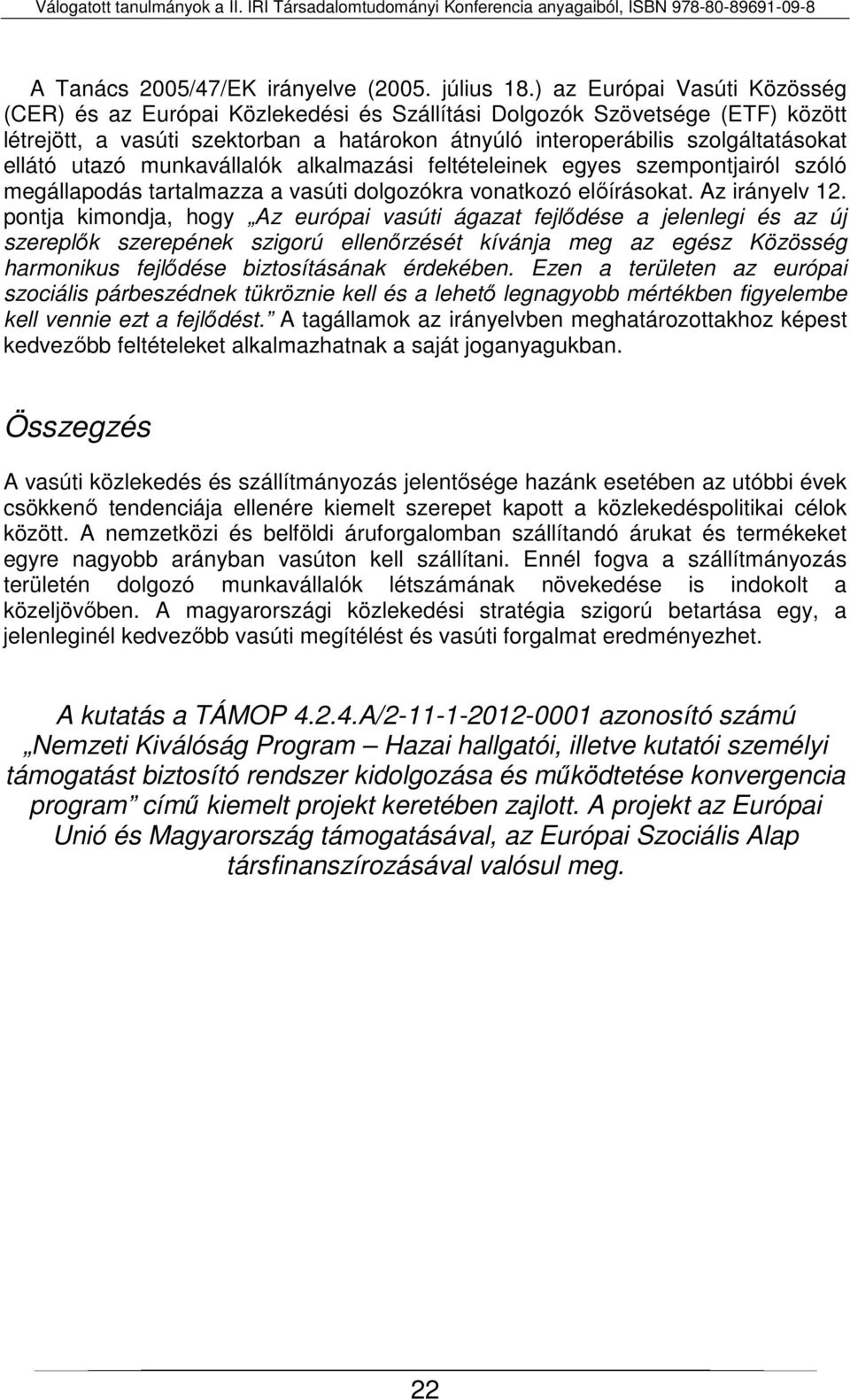 Válogatott tanulmányok a II. IRI Társadalomtudományi Konferencia anyagaiból, ISBN 978-80-89691-09-8

A Tanács 2005/47/EK irányelve (2005. július 18.) az Európai Vasúti Közösség (CER) és az Európai Közlekedési és Szállítási Dolgozók Szövetsége (ETF) között létrejött, a vasúti szektorban a határokon átnyúló interoperábilis szolgáltatásokat ellátó utazó munkavállalók alkalmazási feltételeinek egyes szempontjairól szóló megállapodás tartalmazza a vasúti dolgozókra vonatkozó előírásokat. Az irányelv 12. pontja kimondja, hogy „Az európai vasúti ágazat fejlődése a jelenlegi és az új szereplők szerepének szigorú ellenőrzését kívánja meg az egész Közösség harmonikus fejlődése biztosításának érdekében. Ezen a területen az európai szociális párbeszédnek tükröznie kell és a lehető legnagyobb mértékben figyelembe kell vennie ezt a fejlődést.” A tagállamok az irányelvben meghatározottakhoz képest kedvezőbb feltételeket alkalmazhatnak a saját joganyagukban.

Összegzés

A vasúti közlekedés és szállítmányozás jelentősége hazánk esetében az utóbbi évek csökkenő tendenciája ellenére kiemelt szerepet kapott a közlekedéspolitikai célok között. A nemzetközi és belföldi áruforgalomban szállítandó árukat és termékeket egyre nagyobb arányban vasúton kell szállítani. Ennél fogva a szállítmányozás területén dolgozó munkavállalók létszámának növekedése is indokolt a közeljövőben. A magyarországi közlekedési stratégia szigorú betartása egy, a jelenleginél kedvezőbb vasúti megítélést és vasúti forgalmat eredményezhet.

A kutatás a TÁMOP 4.2.4.A/2-11-1-2012-0001 azonosító számú „Nemzeti Kiválóság Program – Hazai hallgatói, illetve kutatói személyi támogatást biztosító rendszer kidolgozása és működtetése konvergencia program” című kiemelt projekt keretében zajlott. A projekt az Európai Unió és Magyarország támogatásával, az Európai Szociális Alap társfinanszírozásával valósul meg.

22